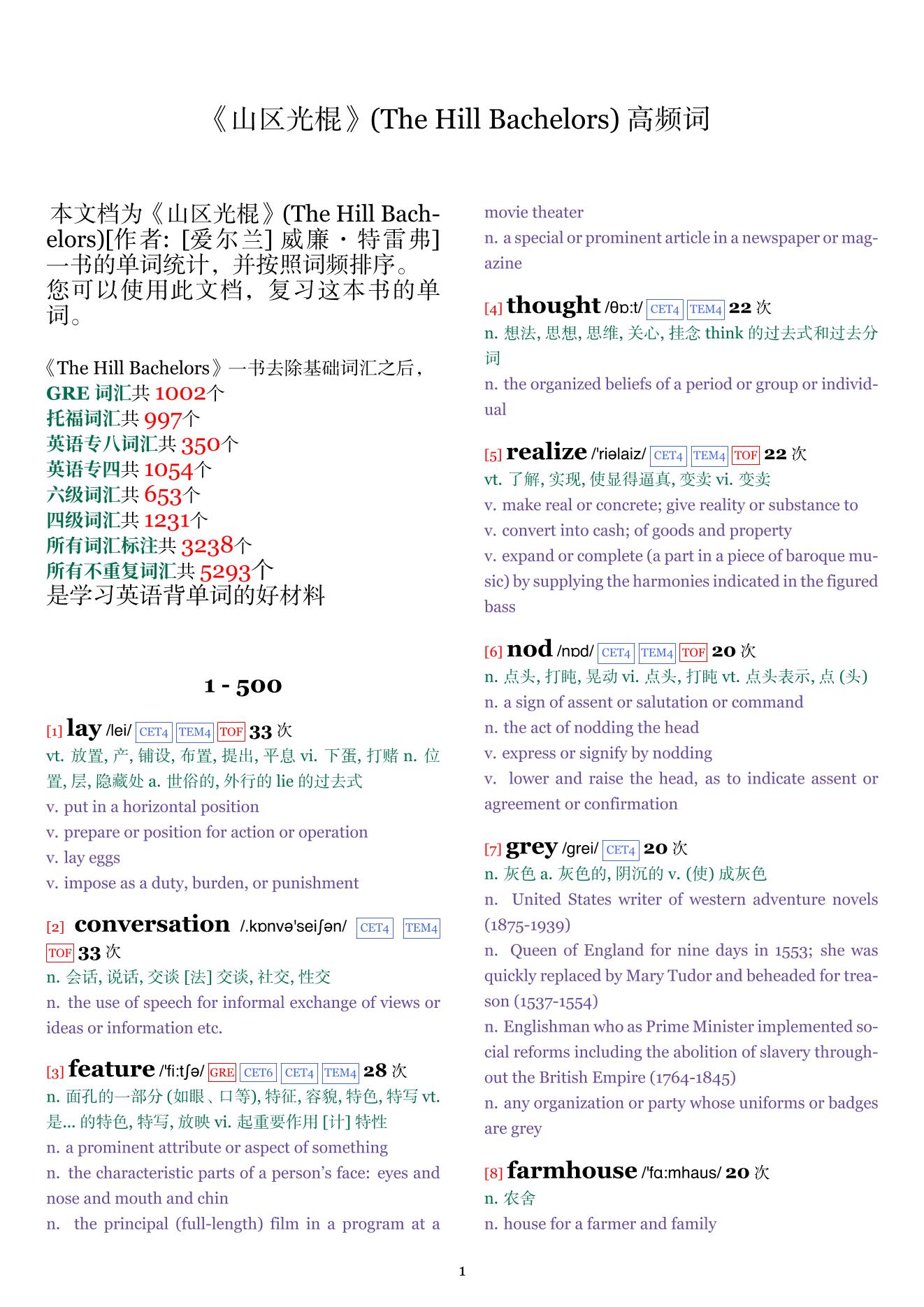 《山区光棍》(The Hill Bachelors) 高频词

本文档为《山区光棍》(The Hill Bachelors)[作者: [爱尔兰] 威廉・特雷弗] 一书的单词统计，并按照词频排序。您可以使用此文档，复习这本书的单词。

《The Hill Bachelors》一书去除基础词汇之后，
GRE 词汇共 1002个
托福词汇共 997个
英语专八词汇共 350个
英语专四共 1054个
六级词汇共 653个
四级词汇共 1231个
所有词汇标注共 3238个
所有不重复词汇共 5293个
是学习英语背单词的好材料

1 - 500

[1] lay /lei/ CET4 TEM4 TOF 33 次
vt. 放置, 产, 铺设, 布置, 提出, 平息 vi. 下蛋, 打赌 n. 位置, 层, 隐藏处 a. 世俗的, 外行的 lie 的过去式
v. put in a horizontal position
v. prepare or position for action or operation
v. lay eggs
v. impose as a duty, burden, or punishment

[2] conversation /.kɒnvə'seiʃən/ CET4 TEM4 TOF 33 次
n. 会话, 说话, 交谈 [法] 交谈, 社交, 性交
n. the use of speech for informal exchange of views or ideas or information etc.

[3] feature /'fi:tʃə/ GRE CET6 CET4 TEM4 28 次
n. 面孔的一部分 (如眼、口等), 特征, 容貌, 特色, 特写 vt. 是... 的特色, 特写, 放映 vi. 起重要作用 [计] 特性
n. a prominent attribute or aspect of something
n. the characteristic parts of a person's face: eyes and nose and mouth and chin
n. the principal (full-length) film in a program at a movie theater
n. a special or prominent article in a newspaper or magazine

[4] thought /θɒ:t/ CET4 TEM4 22 次
n. 想法, 思想, 思维, 关心, 挂念 think 的过去式和过去分词
n. the organized beliefs of a period or group or individual

[5] realize /'riəlaiz/ CET4 TEM4 TOF 22 次
vt. 了解, 实现, 使显得逼真, 变卖 vi. 变卖
v. make real or concrete; give reality or substance to
v. convert into cash; of goods and property
v. expand or complete (a part in a piece of baroque music) by supplying the harmonies indicated in the figured bass

[6] nod /nɒd/ CET4 TEM4 TOF 20 次
n. 点头, 打盹, 晃动 vi. 点头, 打盹 vt. 点头表示, 点 (头)
n. a sign of assent or salutation or command
n. the act of nodding the head
v. express or signify by nodding
v. lower and raise the head, as to indicate assent or agreement or confirmation

[7] grey /grei/ CET4 20 次
n. 灰色 a. 灰色的, 阴沉的 v. (使) 成灰色
n. United States writer of western adventure novels (1875-1939)
n. Queen of England for nine days in 1553; she was quickly replaced by Mary Tudor and beheaded for treason (1537-1554)
n. Englishman who as Prime Minister implemented social reforms including the abolition of slavery throughout the British Empire (1764-1845)
n. any organization or party whose uniforms or badges are grey

[8] farmhouse /'fɑ:mhaus/ 20 次
n. 农舍
n. house for a farmer and family

1